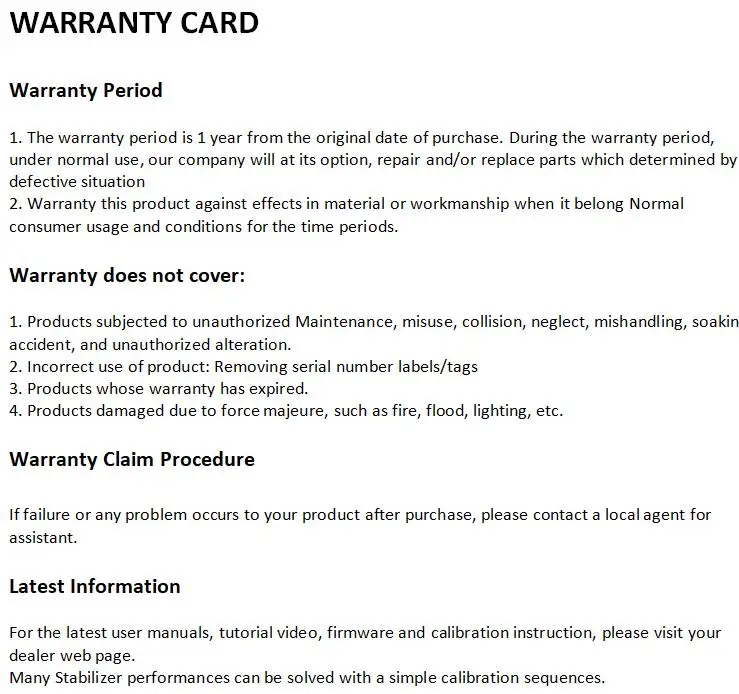 WARRANTY CARD

Warranty Period

1. The warranty period is 1 year from the original date of purchase. During the warranty period, under normal use, our company will at its option, repair and/or replace parts which determined by defective situation
2. Warranty this product against effects in material or workmanship when it belong Normal consumer usage and conditions for the time periods.

Warranty does not cover:

1. Products subjected to unauthorized Maintenance, misuse, collision, neglect, mishandling, soakin accident, and unauthorized alteration.
2. Incorrect use of product: Removing serial number labels/tags
3. Products whose warranty has expired.
4. Products damaged due to force majeure, such as fire, flood, lighting, etc.

Warranty Claim Procedure

If failure or any problem occurs to your product after purchase, please contact a local agent for assistant.

Latest Information

For the latest user manuals, tutorial video, firmware and calibration instruction, please visit your dealer web page.
Many Stabilizer performances can be solved with a simple calibration sequences.